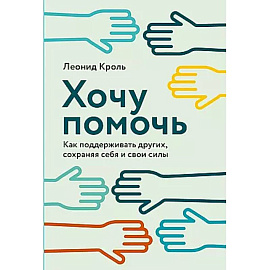 Леонид Кроль

Хочу помочь

Как поддерживать других, сохраняя себя и свои силы